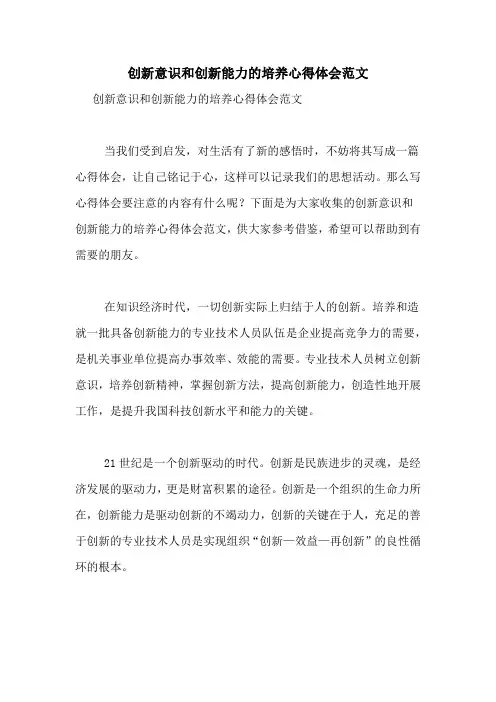 创新意识和创新能力的培养心得体会范文

创新意识和创新能力的培养心得体会范文

当我们受到启发，对生活有了新的感悟时，不妨将其写成一篇心得体会，让自己铭记于心，这样可以记录我们的思想活动。那么写心得体会要注意的内容有什么呢？下面是为大家收集的创新意识和创新能力的培养心得体会范文，供大家参考借鉴，希望可以帮助到有需要的朋友。

在知识经济时代，一切创新实际上归结于人的创新。培养和造就一批具备创新能力的专业技术人员队伍是企业提高竞争力的需要，是机关事业单位提高办事效率、效能的需要。专业技术人员树立创新意识，培养创新精神，掌握创新方法，提高创新能力，创造性地开展工作，是提升我国科技创新水平和能力的关键。

21世纪是一个创新驱动的时代。创新是民族进步的灵魂，是经济发展的驱动力，更是财富积累的途径。创新是一个组织的生命力所在，创新能力是驱动创新的不竭动力，创新的关键在于人，充足的善于创新的专业技术人员是实现组织“创新—效益—再创新”的良性循环的根本。